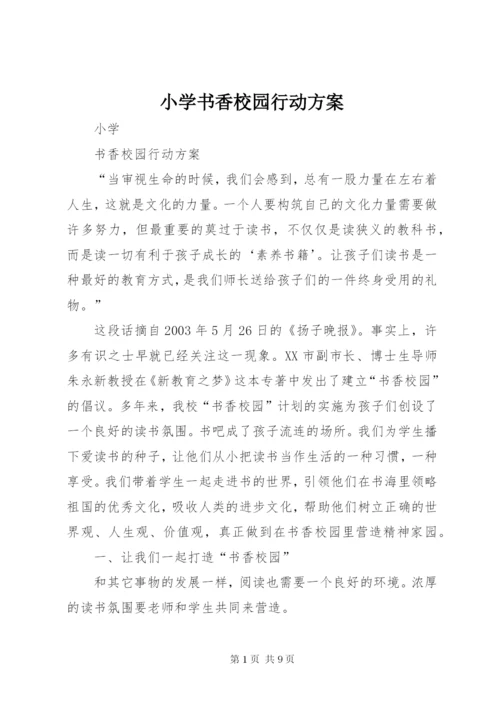 小学书香校园行动方案

小学

书香校园行动方案

“当审视生命的时候，我们会感到，总有一股力量在左右着人生，这就是文化的力量。一个人要构筑自己的文化力量需要做许多努力，但最重要的莫过于读书，不仅仅是读狭义的教科书，而是读一切有利于孩子成长的‘素养书籍’。让孩子们读书是一种最好的教育方式，是我们师长送给孩子们的一件终身受用的礼物。”

这段话摘自2003年5月26日的《扬子晚报》。事实上，许多有识之士早就已经关注这一现象。XX市副市长、博士生导师朱永新教授在《新教育之梦》这本专著中发出了建立“书香校园”的倡议。多年来，我校“书香校园”计划的实施为孩子们创设了一个良好的读书氛围。书吧成了孩子流连的场所。我们为学生播下爱读书的种子，让他们从小把读书当作生活的一种习惯，一种享受。我们带着学生一起走进书的世界，引领他们在书海里领略祖国的优秀文化，吸收人类的进步文化，帮助他们树立正确的世界观、人生观、价值观，真正做到在书香校园里营造精神家园。

一、让我们一起打造“书香校园”

和其它事物的发展一样，阅读也需要一个良好的环境。浓厚的读书氛围要老师和学生共同来营造。

第1页 共9页